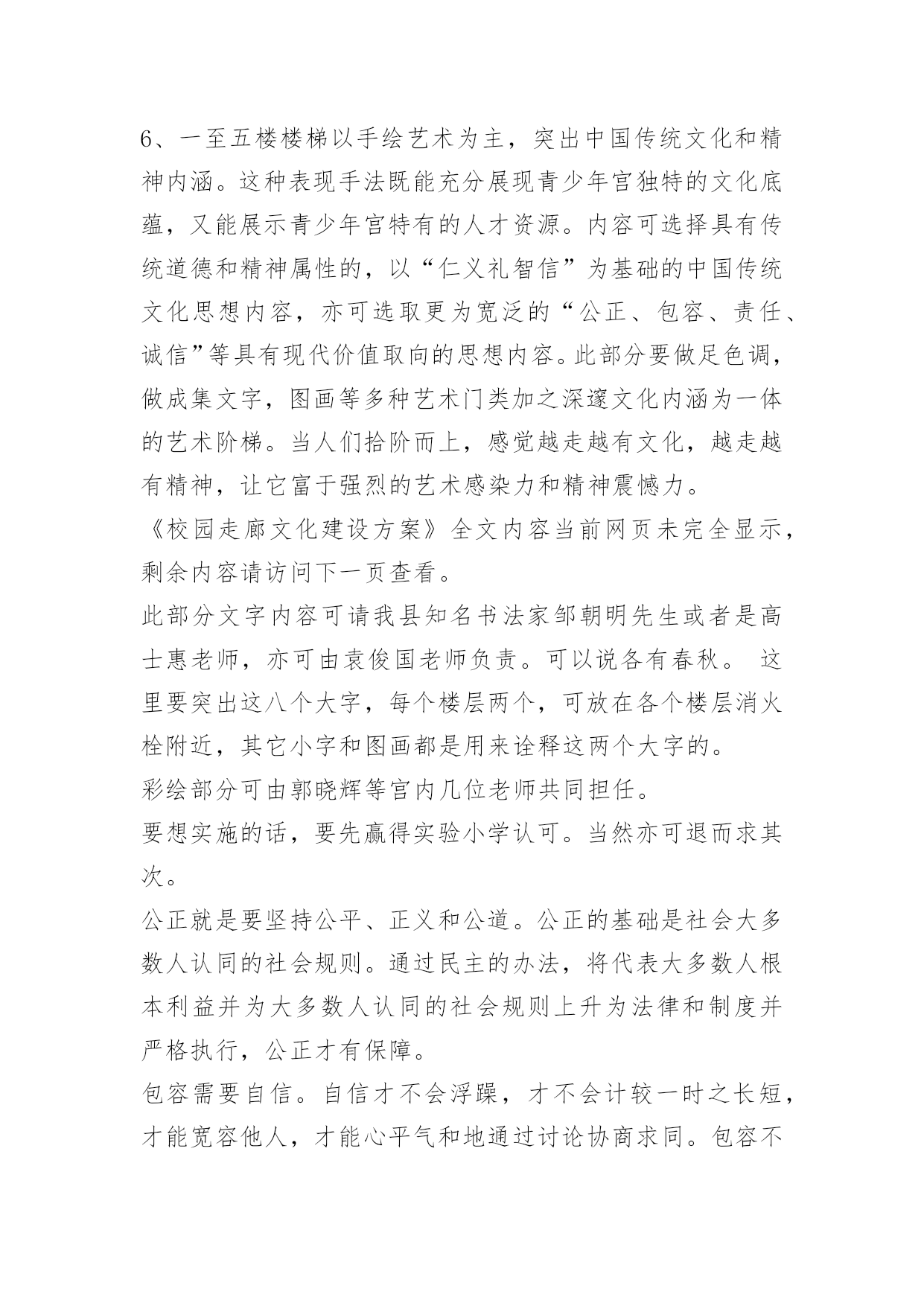 6、一至五楼楼梯以手绘艺术为主，突出中国传统文化和精神内涵。这种表现手法既能充分展现青少年宫独特的文化底蕴，又能展示青少年宫特有的人才资源。内容可选择具有传统道德和精神属性的，以“仁义礼智信”为基础的中国传统文化思想内容，亦可选取更为宽泛的“公正、包容、责任、诚信”等具有现代价值取向的思想内容。此部分要做足色调，做成集文字，图画等多种艺术门类加之深邃文化内涵为一体的艺术阶梯。当人们拾阶而上，感觉越走越有文化，越走越有精神，让它富于强烈的艺术感染力和精神震憾力。
《校园走廊文化建设方案》全文内容当前网页未完全显示，剩余内容请访问下一页查看。
此部分文字内容可请我县知名书法家邹朝明先生或者是高士惠老师，亦可由袁俊国老师负责。可以说各有春秋。 这里要突出这八个大字，每个楼层两个，可放在各个楼层消火栓附近，其它小字和图画都是用来诠释这两个大字的。
彩绘部分可由郭晓辉等宫内几位老师共同担任。
要想实施的话，要先赢得实验小学认可。当然亦可退而求其次。
公正就是要坚持公平、正义和公道。公正的基础是社会大多数人认同的社会规则。通过民主的办法，将代表大多数人根本利益并为大多数人认同的社会规则上升为法律和制度并严格执行，公正才有保障。
包容需要自信。自信才不会浮躁，才不会计较一时之长短，才能宽容他人，才能心平气和地通过讨论协商求同。包容不